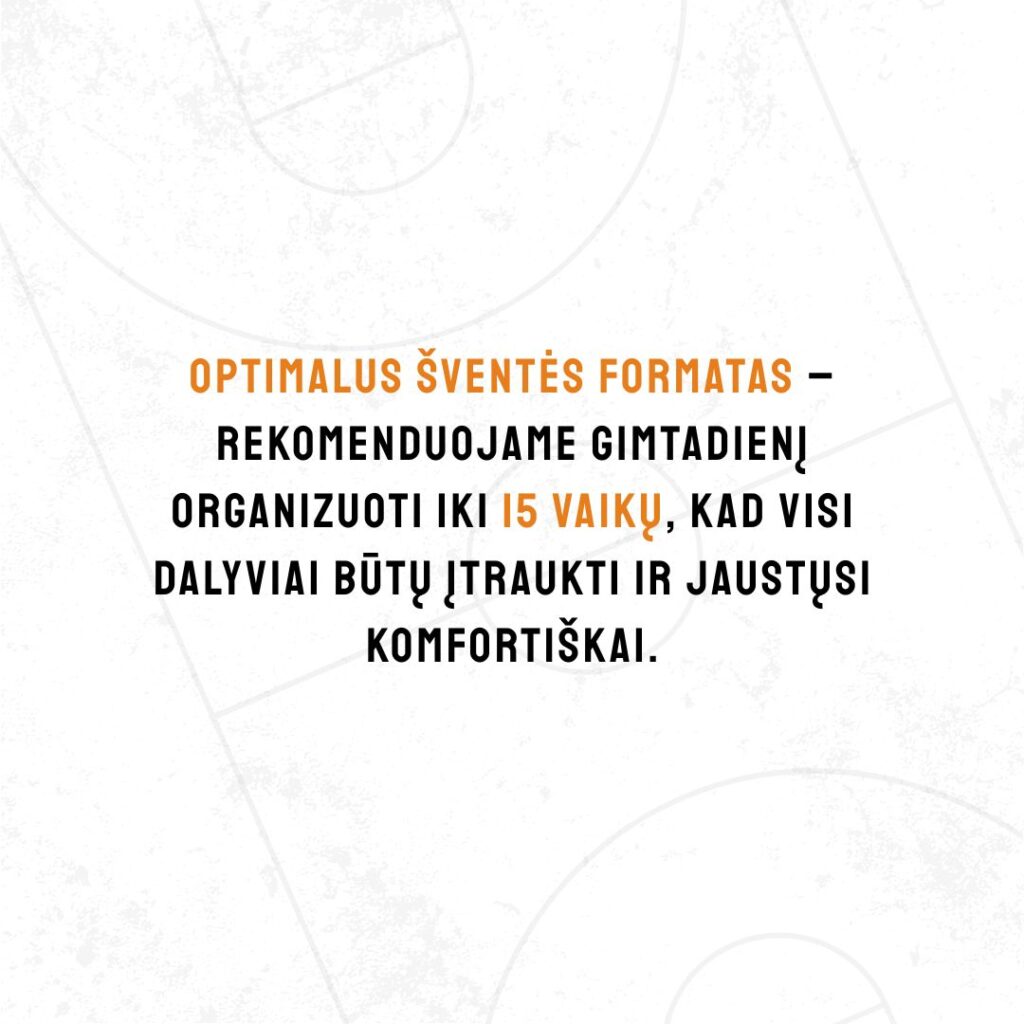 OPTIMALUS ŠVENTĖS FORMATAS – REKOMENDUOJAME GIMTADIENĮ ORGANIZUOTI IKI 15 VAIKŲ, KAD VISI DALYVIAI BŪTŲ ĮTRAUKTI IR JAUSTŲSI KOMFORTIŠKAI.